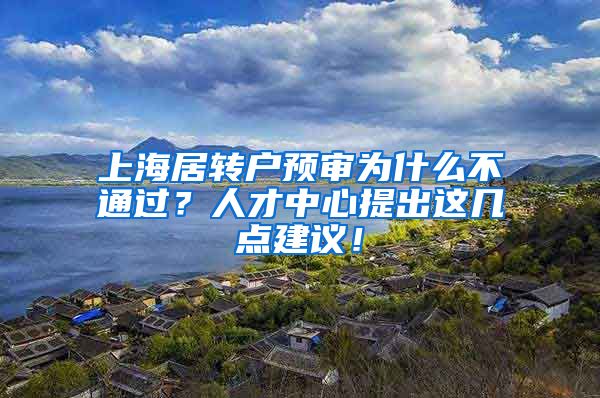 上海居转户预审为什么不通过？人才中心提出这几点建议！